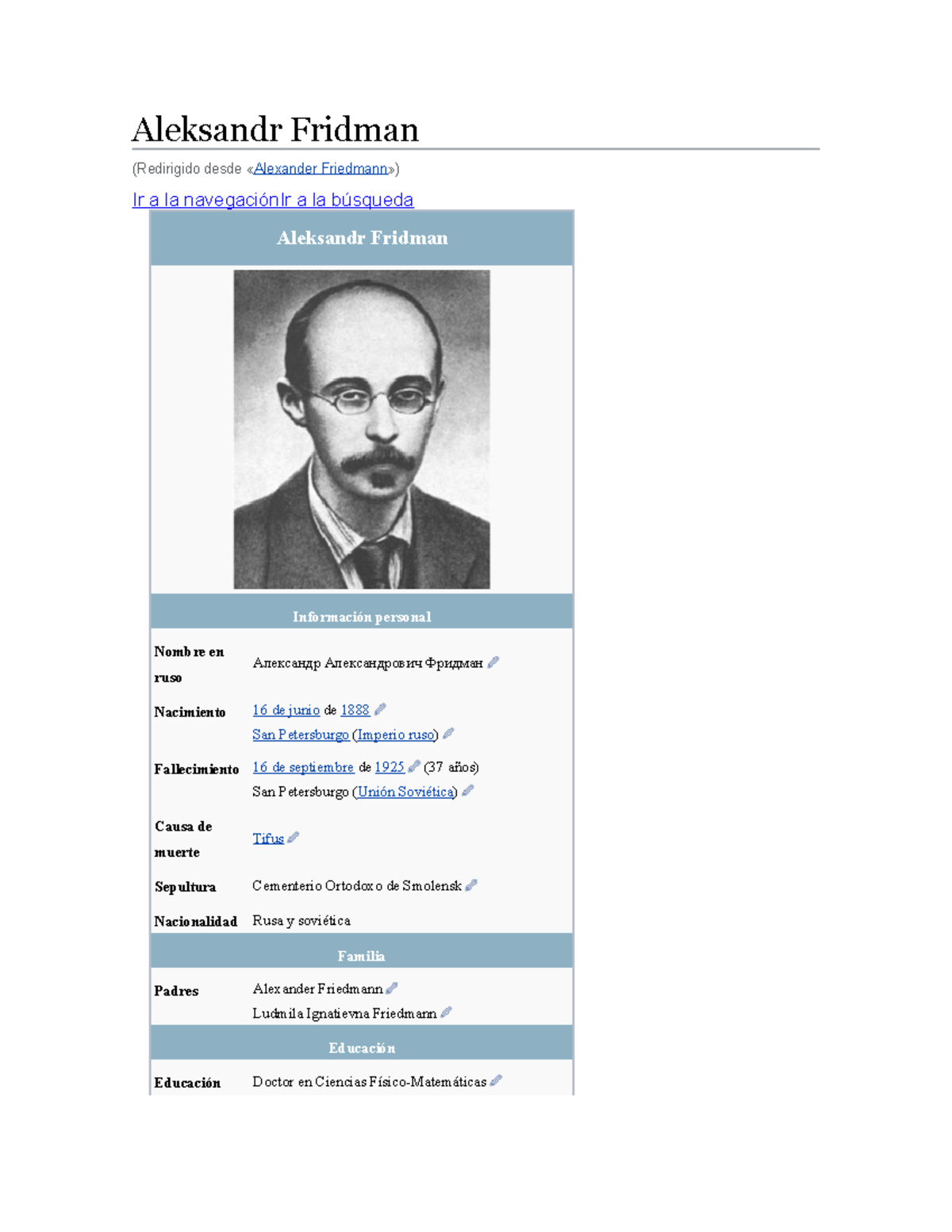 Aleksandr Fridman

(Redirigido desde «Alexander Friedmann»)

Ir a la navegaciónIr a la búsqueda

Aleksandr Fridman

Información personal

Nombre en ruso
Александр Александрович Фридман

Nacimiento
16 de junio de 1888
San Petersburgo (Imperio ruso)

Fallecimiento
16 de septiembre de 1925 (37 años)
San Petersburgo (Unión Soviética)

Causa de muerte
Tifus

Sepultura
Cementerio Ortodoxo de Smolensk

Nacionalidad
Rusa y soviética

Familia

Padres
Alexander Friedmann
Ludmila Ignatievna Friedmann

Educación

Educación
Doctor en Ciencias Físico-Matemáticas